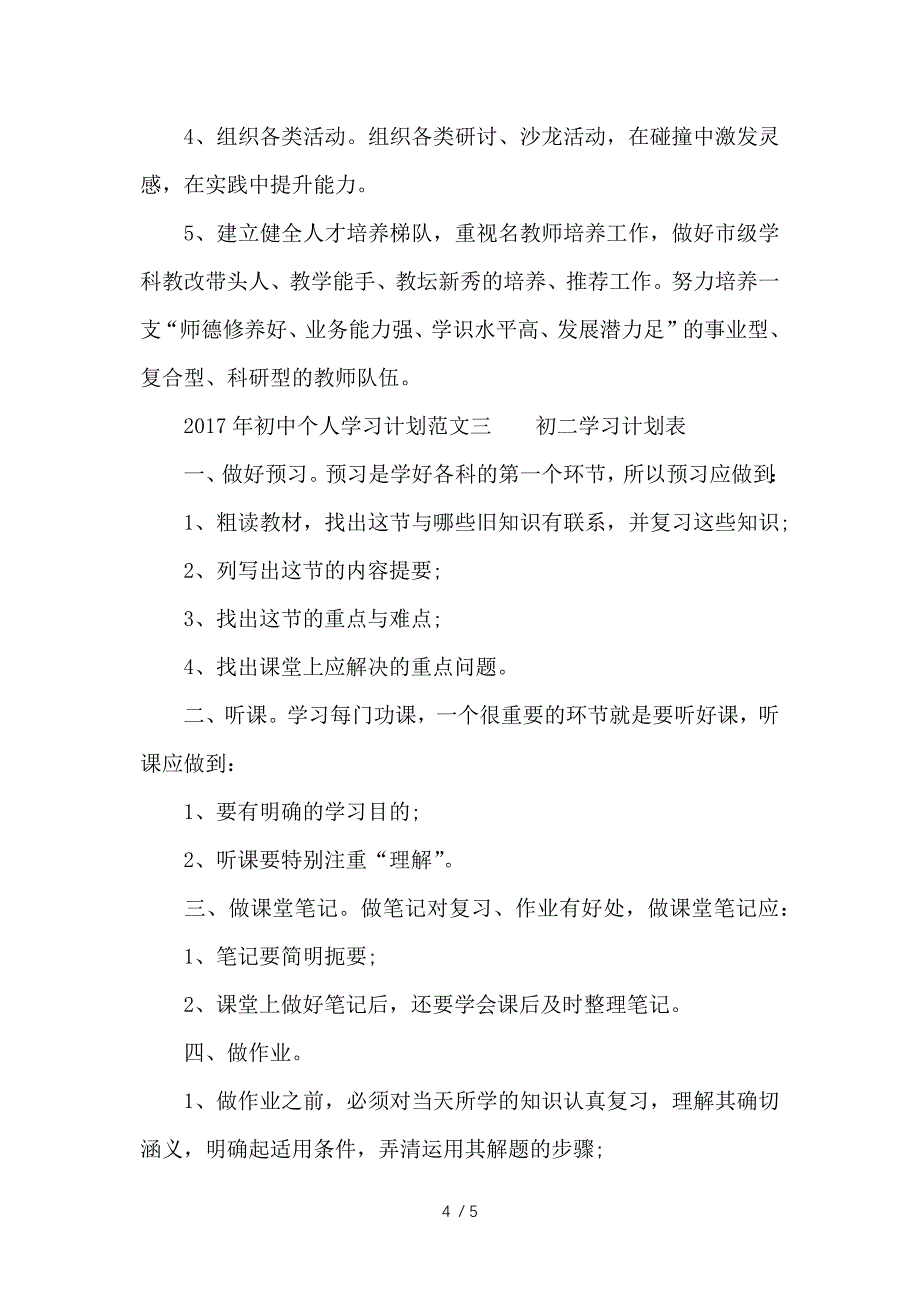 4、组织各类活动。组织各类研讨、沙龙活动，在碰撞中激发灵感，在实践中提升能力。

5、建立健全人才培养梯队，重视名教师培养工作，做好市级学科教改带头人、教学能手、教坛新秀的培养、推荐工作。努力培养一支“师德修养好、业务能力强、学识水平高、发展潜力足”的事业型、复合型、科研型的教师队伍。

2017年初中个人学习计划范文三　　初二学习计划表

一、做好预习。预习是学好各科的第一个环节，所以预习应做到:

1、粗读教材，找出这节与哪些旧知识有联系，并复习这些知识;

2、列写出这节的内容提要;

3、找出这节的重点与难点;

4、找出课堂上应解决的重点问题。

二、听课。学习每门功课，一个很重要的环节就是要听好课，听课应做到:

1、要有明确的学习目的;

2、听课要特别注重“理解”。

三、做课堂笔记。做笔记对复习、作业有好处，做课堂笔记应:

1、笔记要简明扼要;

2、课堂上做好笔记后，还要学会课后及时整理笔记。

四、做作业。

1、做作业之前，必须对当天所学的知识认真复习，理解其确切涵义，明确起适用条件，弄清运用其解题的步骤;

4 / 5